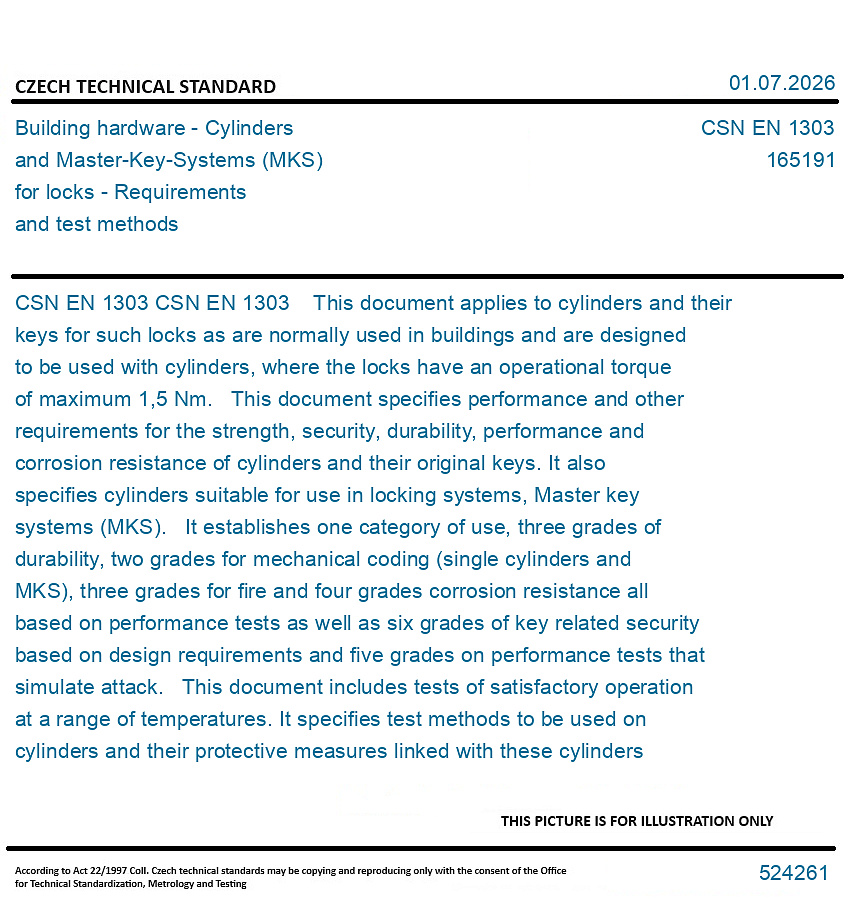 CZECH TECHNICAL STANDARD

01.07.2026

Building hardware - Cylinders and Master-Key-Systems (MKS) for locks - Requirements and test methods

CSN EN 1303
165191

CSN EN 1303 CSN EN 1303 This document applies to cylinders and their keys for such locks as are normally used in buildings and are designed to be used with cylinders, where the locks have an operational torque of maximum 1,5 Nm. This document specifies performance and other requirements for the strength, security, durability, performance and corrosion resistance of cylinders and their original keys. It also specifies cylinders suitable for use in locking systems, Master key systems (MKS). It establishes one category of use, three grades of durability, two grades for mechanical coding (single cylinders and MKS), three grades for fire and four grades corrosion resistance all based on performance tests as well as six grades of key related security based on design requirements and five grades on performance tests that simulate attack. This document includes tests of satisfactory operation at a range of temperatures. It specifies test methods to be used on cylinders and their protective measures linked with these cylinders

THIS PICTURE IS FOR ILLUSTRATION ONLY

According to Act 22/1997 Coll. Czech technical standards may be copying and reproducing only with the consent of the Office for Technical Standardization, Metrology and Testing

524261